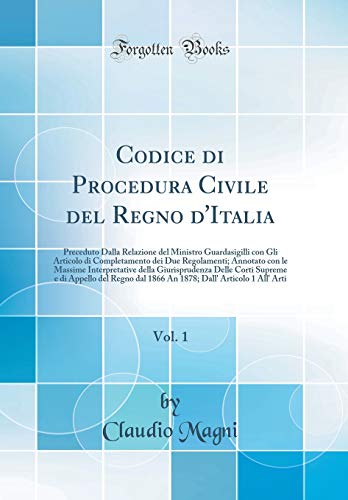 Forgotten Books

Codice di Procedura Civile del Regno d'Italia

Preceduto Dalla Relazione del Ministro Guardasigilli con Gli Articolo di Completamento dei Due Regolamenti; Annotato con le Massime Interpretative della Giurisprudenza Delle Corti Supreme e di Appello del Regno dal 1866 An 1878; Dall' Articolo 1 All' Arti

Vol. 1

by
Claudio Magni